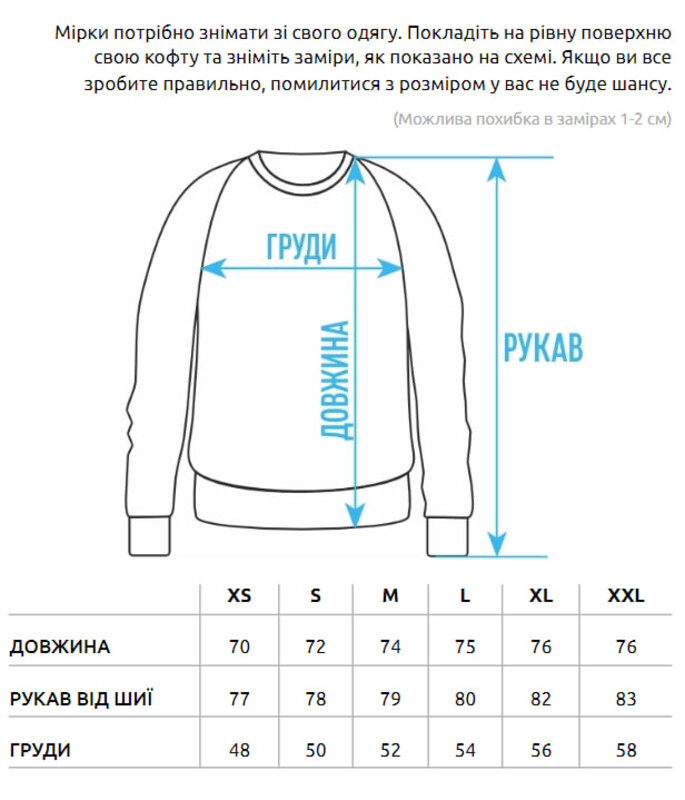 Мірки потрібно знімати зі свого одягу. Покладіть на рівну поверхню свою кофту та зніміть заміри, як показано на схемі. Якщо ви все зробите правильно, помилитися з розміром у вас не буде шансу.

(Можлива похибка в замірах 1-2 см)

ГРУДИ

ДОВЖИНА

РУКАВ

| | XS | S | M | L | XL | XXL |
|---|---|---|---|---|---|---|
| ДОВЖИНА | 70 | 72 | 74 | 75 | 76 | 76 |
| РУКАВ ВІД ШИЇ | 77 | 78 | 79 | 80 | 82 | 83 |
| ГРУДИ | 48 | 50 | 52 | 54 | 56 | 58 |